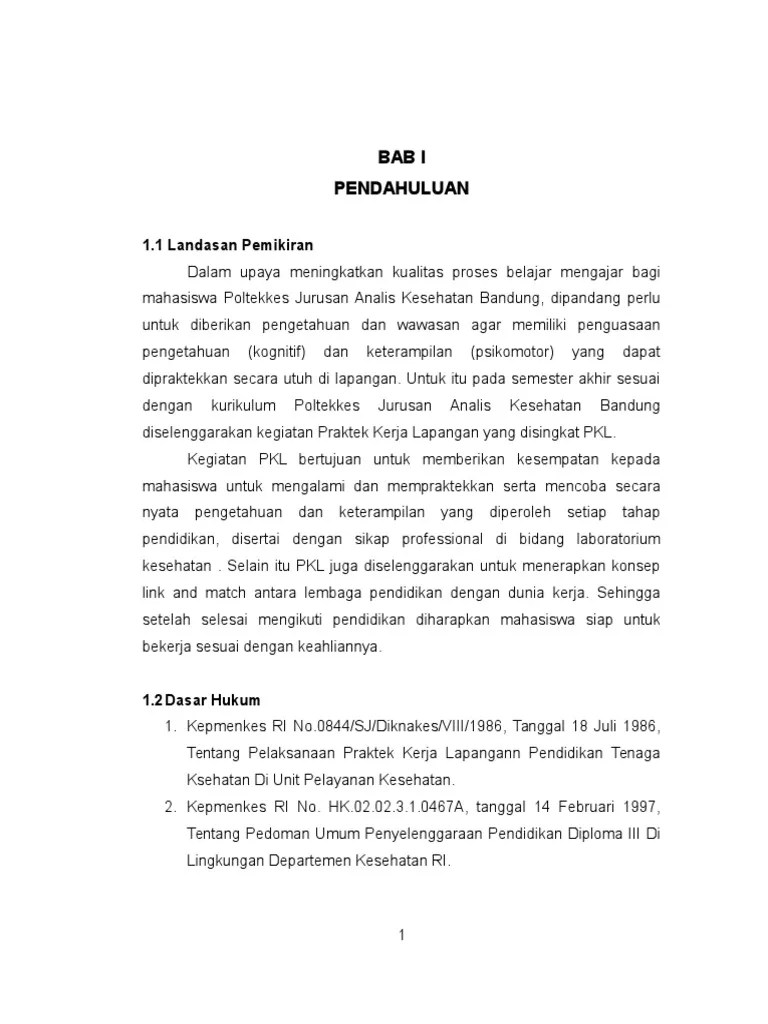 BAB I
PENDAHULUAN

1.1 Landasan Pemikiran

Dalam upaya meningkatkan kualitas proses belajar mengajar bagi mahasiswa Poltekkes Jurusan Analis Kesehatan Bandung, dipandang perlu untuk diberikan pengetahuan dan wawasan agar memiliki penguasaan pengetahuan (kognitif) dan keterampilan (psikomotor) yang dapat dipraktekkan secara utuh di lapangan. Untuk itu pada semester akhir sesuai dengan kurikulum Poltekkes Jurusan Analis Kesehatan Bandung diselenggarakan kegiatan Praktek Kerja Lapangan yang disingkat PKL.

Kegiatan PKL bertujuan untuk memberikan kesempatan kepada mahasiswa untuk mengalami dan mempraktekkan serta mencoba secara nyata pengetahuan dan keterampilan yang diperoleh setiap tahap pendidikan, disertai dengan sikap professional di bidang laboratorium kesehatan . Selain itu PKL juga diselenggarakan untuk menerapkan konsep link and match antara lembaga pendidikan dengan dunia kerja. Sehingga setelah selesai mengikuti pendidikan diharapkan mahasiswa siap untuk bekerja sesuai dengan keahliannya.

1.2 Dasar Hukum

1. Kepmenkes RI No.0844/SJ/Diknakes/VIII/1986, Tanggal 18 Juli 1986, Tentang Pelaksanaan Praktek Kerja Lapangann Pendidikan Tenaga Ksehatan Di Unit Pelayanan Kesehatan.
2. Kepmenkes RI No. HK.02.02.3.1.0467A, tanggal 14 Februari 1997, Tentang Pedoman Umum Penyelenggaraan Pendidikan Diploma III Di Lingkungan Departemen Kesehatan RI.

1